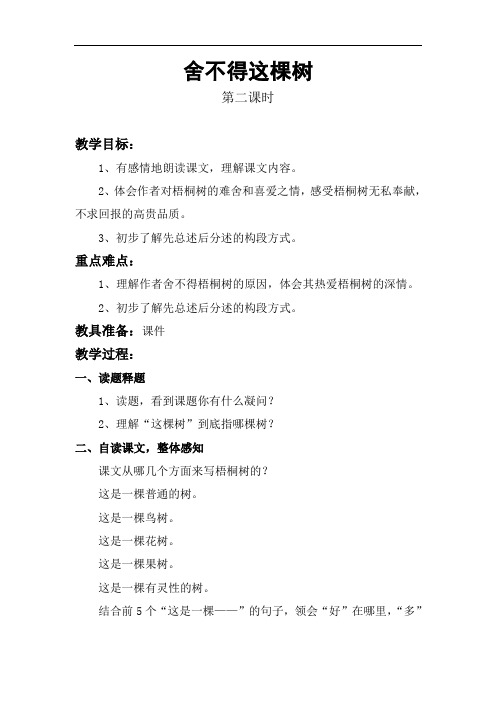 舍不得这棵树

第二课时

教学目标：

1、有感情地朗读课文，理解课文内容。

2、体会作者对梧桐树的难舍和喜爱之情，感受梧桐树无私奉献，不求回报的高贵品质。

3、初步了解先总述后分述的构段方式。

重点难点：

1、理解作者舍不得梧桐树的原因，体会其热爱梧桐树的深情。

2、初步了解先总述后分述的构段方式。

教具准备：课件

教学过程：

一、读题释题

1、读题，看到课题你有什么疑问？

2、理解“这棵树”到底指哪棵树？

二、自读课文，整体感知

课文从哪几个方面来写梧桐树的？

这是一棵普通的树。

这是一棵鸟树。

这是一棵花树。

这是一棵果树。

这是一棵有灵性的树。

结合前5个“这是一棵——”的句子，领会“好”在哪里，“多”